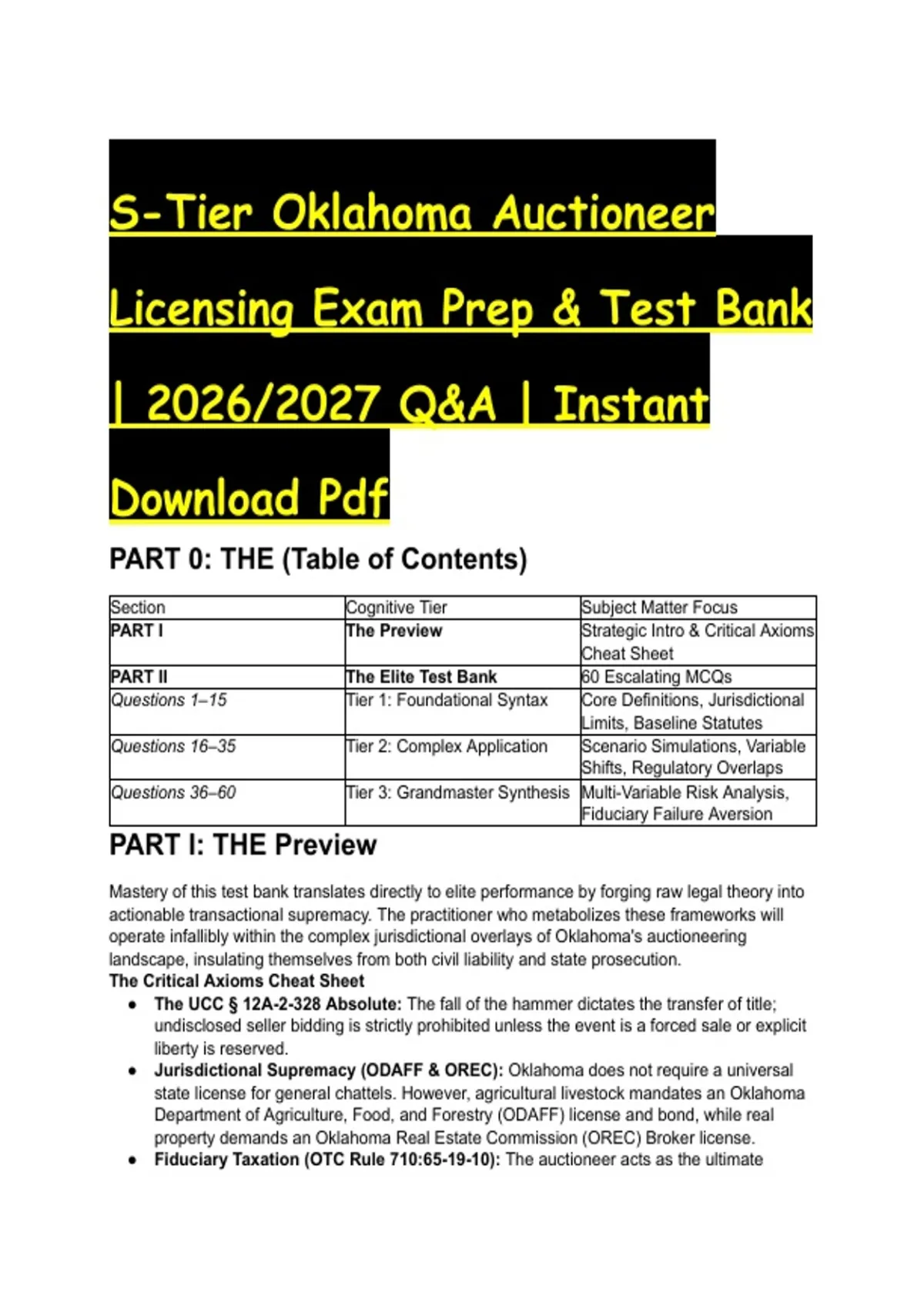 S-Tier Oklahoma Auctioneer Licensing Exam Prep & Test Bank | 2026/2027 Q&A | Instant Download Pdf

PART 0: THE (Table of Contents)

| Section | Cognitive Tier | Subject Matter Focus |
|---|---|---|
| PART I | The Preview | Strategic Intro & Critical Axioms Cheat Sheet |
| PART II | The Elite Test Bank | 60 Escalating MCQs |
| Questions 1–15 | Tier 1: Foundational Syntax | Core Definitions, Jurisdictional Limits, Baseline Statutes |
| Questions 16–35 | Tier 2: Complex Application | Scenario Simulations, Variable Shifts, Regulatory Overlaps |
| Questions 36–60 | Tier 3: Grandmaster Synthesis | Multi-Variable Risk Analysis, Fiduciary Failure Aversion |

PART I: THE Preview

Mastery of this test bank translates directly to elite performance by forging raw legal theory into actionable transactional supremacy. The practitioner who metabolizes these frameworks will operate infallibly within the complex jurisdictional overlays of Oklahoma's auctioneering landscape, insulating themselves from both civil liability and state prosecution.

The Critical Axioms Cheat Sheet
• The UCC § 12A-2-328 Absolute: The fall of the hammer dictates the transfer of title; undisclosed seller bidding is strictly prohibited unless the event is a forced sale or explicit liberty is reserved.
• Jurisdictional Supremacy (ODAFF & OREC): Oklahoma does not require a universal state license for general chattels. However, agricultural livestock mandates an Oklahoma Department of Agriculture, Food, and Forestry (ODAFF) license and bond, while real property demands an Oklahoma Real Estate Commission (OREC) Broker license.
• Fiduciary Taxation (OTC Rule 710:65-19-10): The auctioneer acts as the ultimate